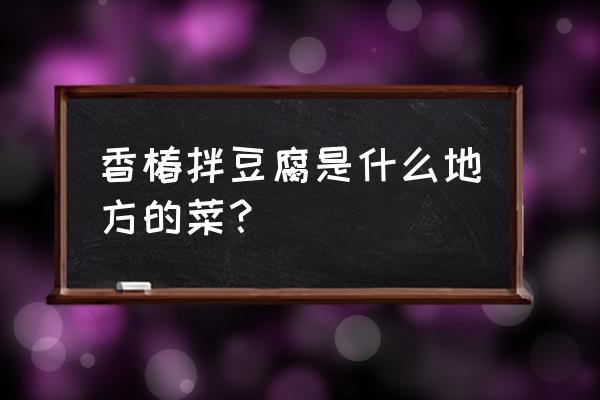 香椿拌豆腐是什么地方的菜？